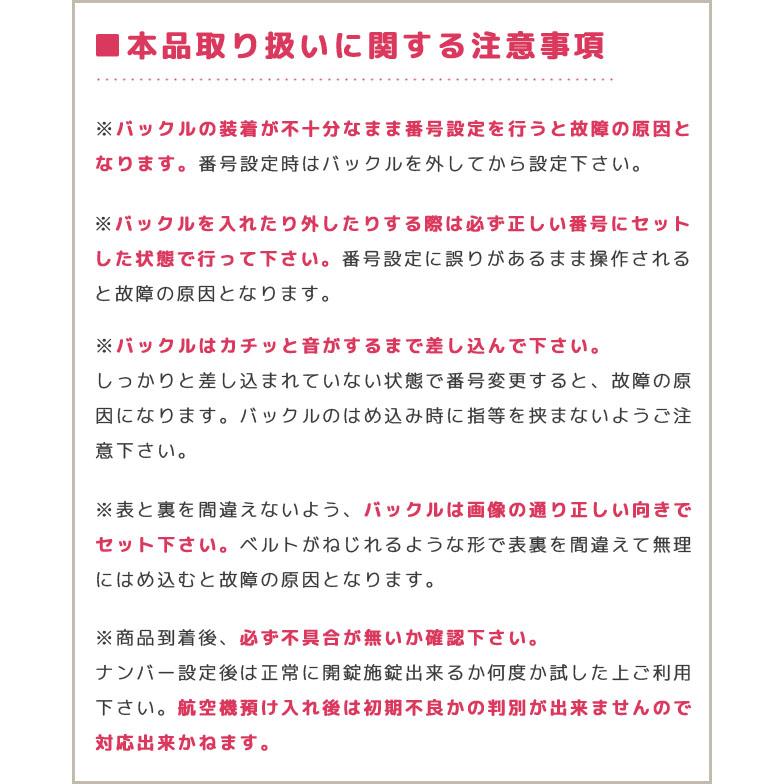 ■本品取り扱いに関する注意事項

※バックルの装着が不十分なまま番号設定を行うと故障の原因となります。番号設定時はバックルを外してから設定下さい。

※バックルを入れたり外したりする際は必ず正しい番号にセットした状態で行って下さい。番号設定に誤りがあるまま操作されると故障の原因となります。

※バックルはカチッと音がするまで差し込んで下さい。
しっかりと差し込まれていない状態で番号変更すると、故障の原因になります。バックルのはめ込み時に指等を挟まないようご注意下さい。

※表と裏を間違えないよう、バックルは画像の通り正しい向きでセット下さい。ベルトがねじれるような形で表裏を間違えて無理にはめ込むと故障の原因となります。

※商品到着後、必ず不具合が無いか確認下さい。
ナンバー設定後は正常に開錠施錠出来るか何度か試した上ご利用下さい。航空機預け入れ後は初期不良かの判別が出来ませんので対応出来かねます。